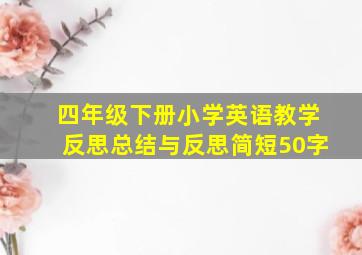 四年级下册小学英语教学反思总结与反思简短50字